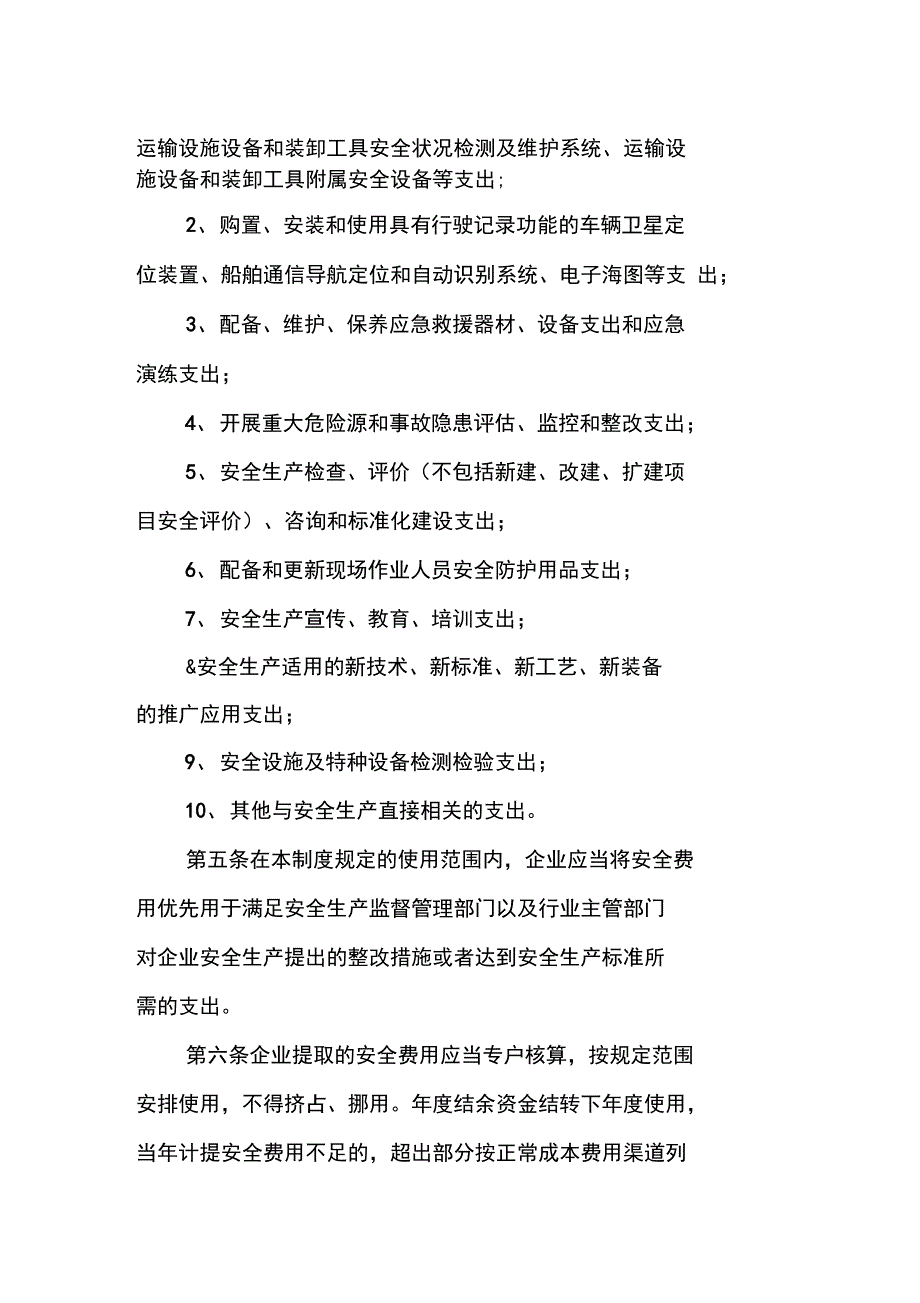 运输设施设备和装卸工具安全状况检测及维护系统、运输设施设备和装卸工具附属安全设备等支出;

2、购置、安装和使用具有行驶记录功能的车辆卫星定位装置、船舶通信导航定位和自动识别系统、电子海图等支 出;

3、配备、维护、保养应急救援器材、设备支出和应急演练支出;

4、开展重大危险源和事故隐患评估、监控和整改支出;

5、安全生产检查、评价（不包括新建、改建、扩建项目安全评价）、咨询和标准化建设支出;

6、配备和更新现场作业人员安全防护用品支出;

7、安全生产宣传、教育、培训支出;

&安全生产适用的新技术、新标准、新工艺、新装备的推广应用支出;

9、安全设施及特种设备检测检验支出;

10、其他与安全生产直接相关的支出。

第五条在本制度规定的使用范围内，企业应当将安全费用优先用于满足安全生产监督管理部门以及行业主管部门对企业安全生产提出的整改措施或者达到安全生产标准所需的支出。

第六条企业提取的安全费用应当专户核算，按规定范围安排使用，不得挤占、挪用。年度结余资金结转下年度使用，当年计提安全费用不足的，超出部分按正常成本费用渠道列